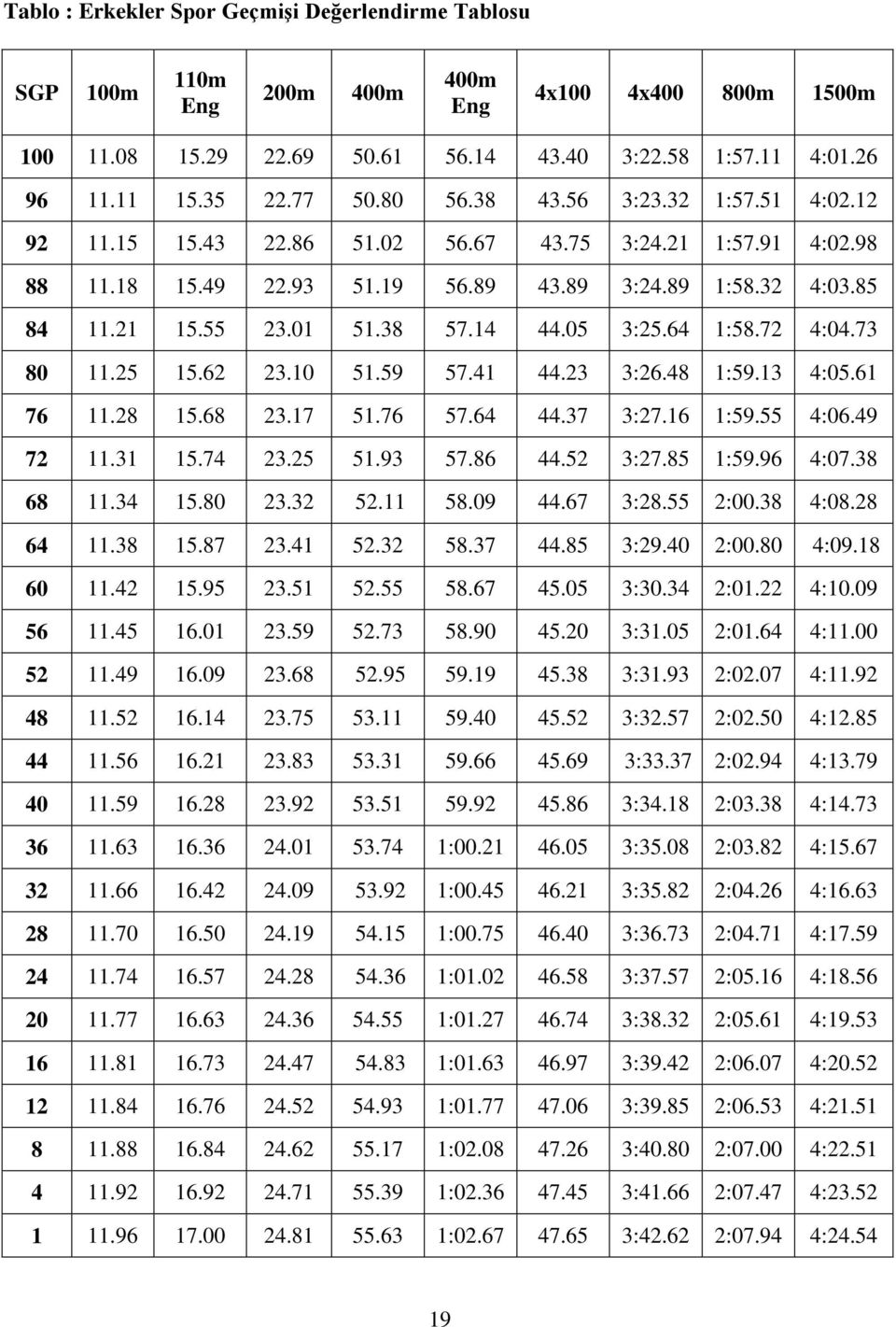 Tablo : Erkekler Spor Geçmişi Değerlendirme Tablosu

| SGP | 100m | 110m Eng | 200m | 400m | 400m Eng | 4x100 | 4x400 | 800m | 1500m |
|---|---|---|---|---|---|---|---|---|---|
| 100 | 11.08 | 15.29 | 22.69 | 50.61 | 56.14 | 43.40 | 3:22.58 | 1:57.11 | 4:01.26 |
| 96 | 11.11 | 15.35 | 22.77 | 50.80 | 56.38 | 43.56 | 3:23.32 | 1:57.51 | 4:02.12 |
| 92 | 11.15 | 15.43 | 22.86 | 51.02 | 56.67 | 43.75 | 3:24.21 | 1:57.91 | 4:02.98 |
| 88 | 11.18 | 15.49 | 22.93 | 51.19 | 56.89 | 43.89 | 3:24.89 | 1:58.32 | 4:03.85 |
| 84 | 11.21 | 15.55 | 23.01 | 51.38 | 57.14 | 44.05 | 3:25.64 | 1:58.72 | 4:04.73 |
| 80 | 11.25 | 15.62 | 23.10 | 51.59 | 57.41 | 44.23 | 3:26.48 | 1:59.13 | 4:05.61 |
| 76 | 11.28 | 15.68 | 23.17 | 51.76 | 57.64 | 44.37 | 3:27.16 | 1:59.55 | 4:06.49 |
| 72 | 11.31 | 15.74 | 23.25 | 51.93 | 57.86 | 44.52 | 3:27.85 | 1:59.96 | 4:07.38 |
| 68 | 11.34 | 15.80 | 23.32 | 52.11 | 58.09 | 44.67 | 3:28.55 | 2:00.38 | 4:08.28 |
| 64 | 11.38 | 15.87 | 23.41 | 52.32 | 58.37 | 44.85 | 3:29.40 | 2:00.80 | 4:09.18 |
| 60 | 11.42 | 15.95 | 23.51 | 52.55 | 58.67 | 45.05 | 3:30.34 | 2:01.22 | 4:10.09 |
| 56 | 11.45 | 16.01 | 23.59 | 52.73 | 58.90 | 45.20 | 3:31.05 | 2:01.64 | 4:11.00 |
| 52 | 11.49 | 16.09 | 23.68 | 52.95 | 59.19 | 45.38 | 3:31.93 | 2:02.07 | 4:11.92 |
| 48 | 11.52 | 16.14 | 23.75 | 53.11 | 59.40 | 45.52 | 3:32.57 | 2:02.50 | 4:12.85 |
| 44 | 11.56 | 16.21 | 23.83 | 53.31 | 59.66 | 45.69 | 3:33.37 | 2:02.94 | 4:13.79 |
| 40 | 11.59 | 16.28 | 23.92 | 53.51 | 59.92 | 45.86 | 3:34.18 | 2:03.38 | 4:14.73 |
| 36 | 11.63 | 16.36 | 24.01 | 53.74 | 1:00.21 | 46.05 | 3:35.08 | 2:03.82 | 4:15.67 |
| 32 | 11.66 | 16.42 | 24.09 | 53.92 | 1:00.45 | 46.21 | 3:35.82 | 2:04.26 | 4:16.63 |
| 28 | 11.70 | 16.50 | 24.19 | 54.15 | 1:00.75 | 46.40 | 3:36.73 | 2:04.71 | 4:17.59 |
| 24 | 11.74 | 16.57 | 24.28 | 54.36 | 1:01.02 | 46.58 | 3:37.57 | 2:05.16 | 4:18.56 |
| 20 | 11.77 | 16.63 | 24.36 | 54.55 | 1:01.27 | 46.74 | 3:38.32 | 2:05.61 | 4:19.53 |
| 16 | 11.81 | 16.73 | 24.47 | 54.83 | 1:01.63 | 46.97 | 3:39.42 | 2:06.07 | 4:20.52 |
| 12 | 11.84 | 16.76 | 24.52 | 54.93 | 1:01.77 | 47.06 | 3:39.85 | 2:06.53 | 4:21.51 |
| 8 | 11.88 | 16.84 | 24.62 | 55.17 | 1:02.08 | 47.26 | 3:40.80 | 2:07.00 | 4:22.51 |
| 4 | 11.92 | 16.92 | 24.71 | 55.39 | 1:02.36 | 47.45 | 3:41.66 | 2:07.47 | 4:23.52 |
| 1 | 11.96 | 17.00 | 24.81 | 55.63 | 1:02.67 | 47.65 | 3:42.62 | 2:07.94 | 4:24.54 |

19